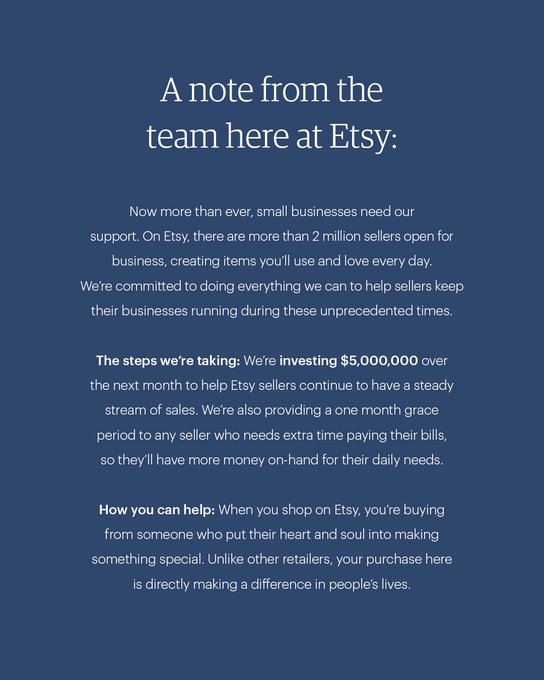 A note from the team here at Etsy:

Now more than ever, small businesses need our support. On Etsy, there are more than 2 million sellers open for business, creating items you'll use and love every day. We're committed to doing everything we can to help sellers keep their businesses running during these unprecedented times.

The steps we're taking: We're investing $5,000,000 over the next month to help Etsy sellers continue to have a steady stream of sales. We're also providing a one month grace period to any seller who needs extra time paying their bills, so they'll have more money on-hand for their daily needs.

How you can help: When you shop on Etsy, you're buying from someone who put their heart and soul into making something special. Unlike other retailers, your purchase here is directly making a difference in people's lives.